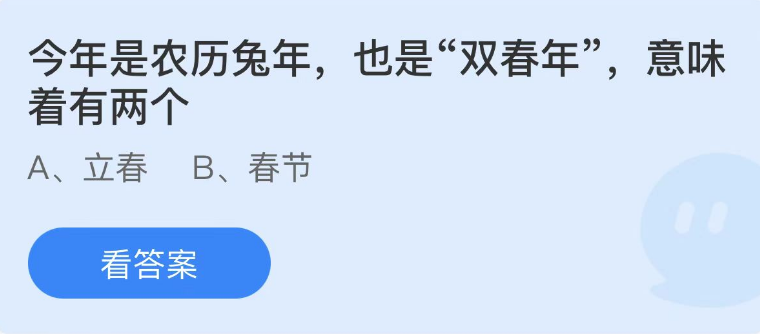 今年是农历兔年，也是“双春年”，意味着有两个

A、立春　B、春节

看答案